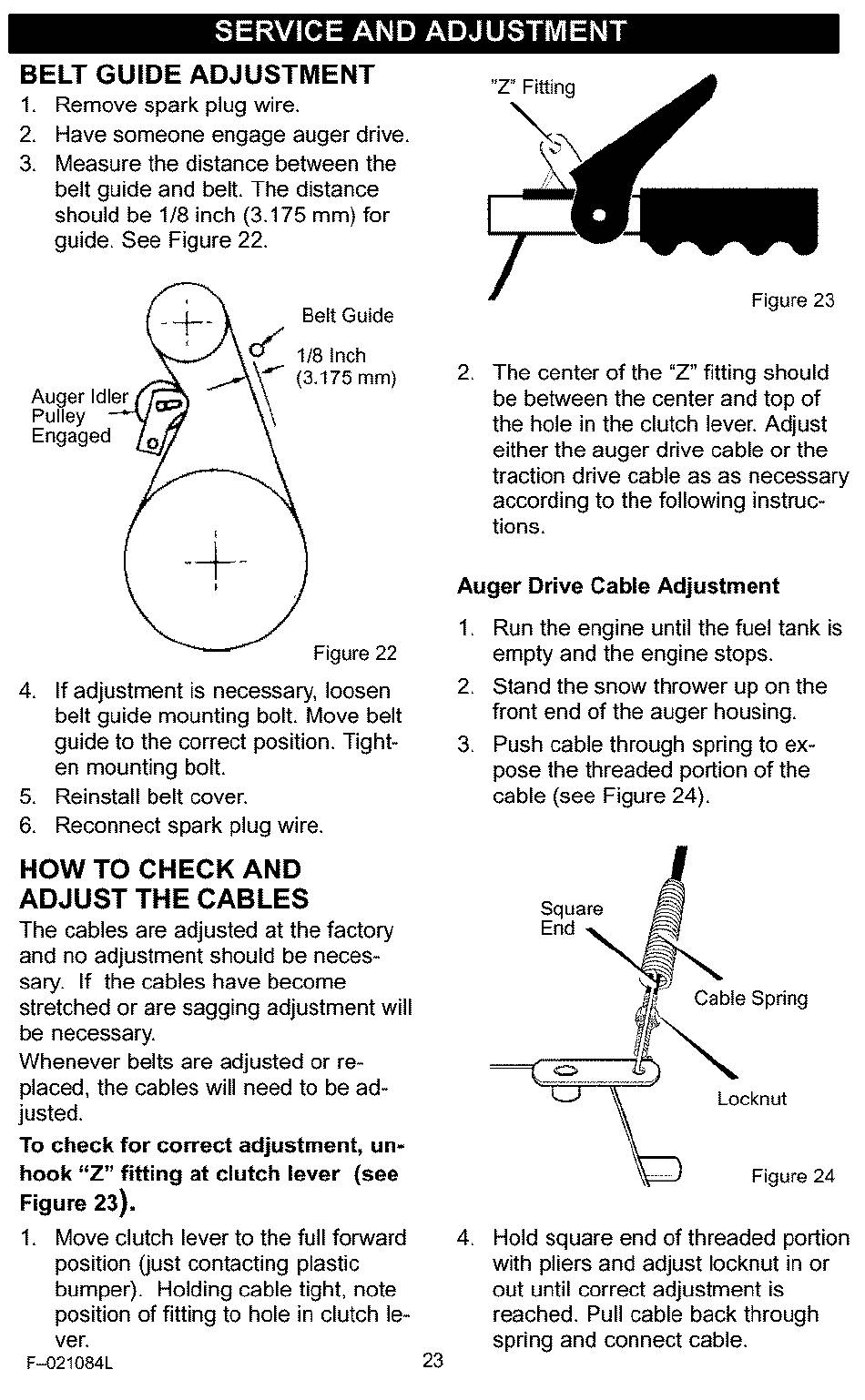 SERVICE AND ADJUSTMENT

BELT GUIDE ADJUSTMENT

1. Remove spark plug wire.
2. Have someone engage auger drive.
3. Measure the distance between the belt guide and belt. The distance should be 1/8 inch (3.175 mm) for guide. See Figure 22.

Belt Guide
1/8 Inch (3.175 mm)
Auger Idler Pulley Engaged

Figure 22

4. If adjustment is necessary, loosen belt guide mounting bolt. Move belt guide to the correct position. Tighten mounting bolt.
5. Reinstall belt cover.
6. Reconnect spark plug wire.

HOW TO CHECK AND ADJUST THE CABLES

The cables are adjusted at the factory and no adjustment should be necessary. If the cables have become stretched or are sagging adjustment will be necessary.

Whenever belts are adjusted or replaced, the cables will need to be adjusted.

To check for correct adjustment, unhook "Z" fitting at clutch lever (see Figure 23).

1. Move clutch lever to the full forward position (just contacting plastic bumper). Holding cable tight, note position of fitting to hole in clutch lever.

"Z" Fitting

Figure 23

2. The center of the "Z" fitting should be between the center and top of the hole in the clutch lever. Adjust either the auger drive cable or the traction drive cable as as necessary according to the following instructions.

Auger Drive Cable Adjustment

1. Run the engine until the fuel tank is empty and the engine stops.
2. Stand the snow thrower up on the front end of the auger housing.
3. Push cable through spring to expose the threaded portion of the cable (see Figure 24).

Square End
Cable Spring
Locknut

Figure 24

4. Hold square end of threaded portion with pliers and adjust locknut in or out until correct adjustment is reached. Pull cable back through spring and connect cable.

F–021084L

23